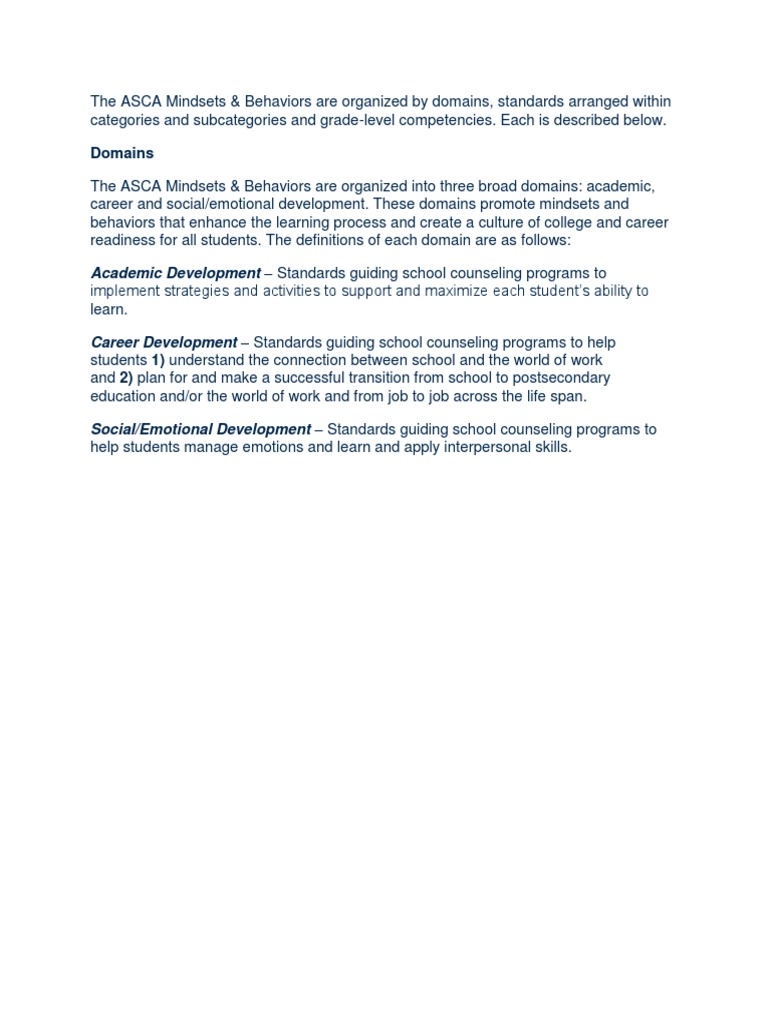 The ASCA Mindsets & Behaviors are organized by domains, standards arranged within categories and subcategories and grade-level competencies. Each is described below.

Domains

The ASCA Mindsets & Behaviors are organized into three broad domains: academic, career and social/emotional development. These domains promote mindsets and behaviors that enhance the learning process and create a culture of college and career readiness for all students. The definitions of each domain are as follows:

Academic Development – Standards guiding school counseling programs to implement strategies and activities to support and maximize each student's ability to learn.

Career Development – Standards guiding school counseling programs to help students 1) understand the connection between school and the world of work and 2) plan for and make a successful transition from school to postsecondary education and/or the world of work and from job to job across the life span.

Social/Emotional Development – Standards guiding school counseling programs to help students manage emotions and learn and apply interpersonal skills.